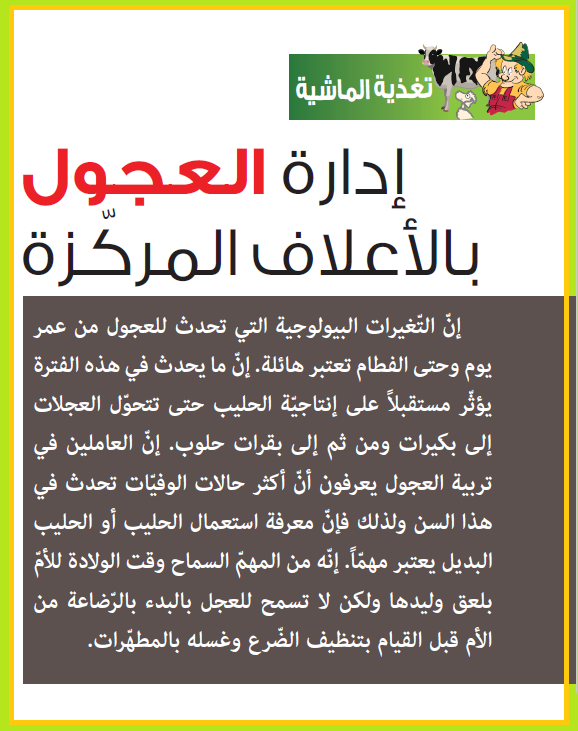 تغذية الماشية

إدارة العجول بالأعلاف المركّزة

إنّ التّغيرات البيولوجية التي تحدث للعجول من عمر يوم وحتى الفطام تعتبر هائلة. إنّ ما يحدث في هذه الفترة يؤثّر مستقبلاً على إنتاجيّة الحليب حتى تتحوّل العجلات إلى بكيرات ومن ثم إلى بقرات حلوب. إنّ العاملين في تربية العجول يعرفون أنّ أكثر حالات الوفيّات تحدث في هذا السن ولذلك فإنّ معرفة استعمال الحليب أو الحليب البديل يعتبر مهمّاً. إنّه من المهمّ السماح وقت الولادة للأمّ بلعق وليدها ولكن لا تسمح للعجل بالبدء بالرّضاعة من الأم قبل القيام بتنظيف الضّرع وغسله بالمطهّرات.